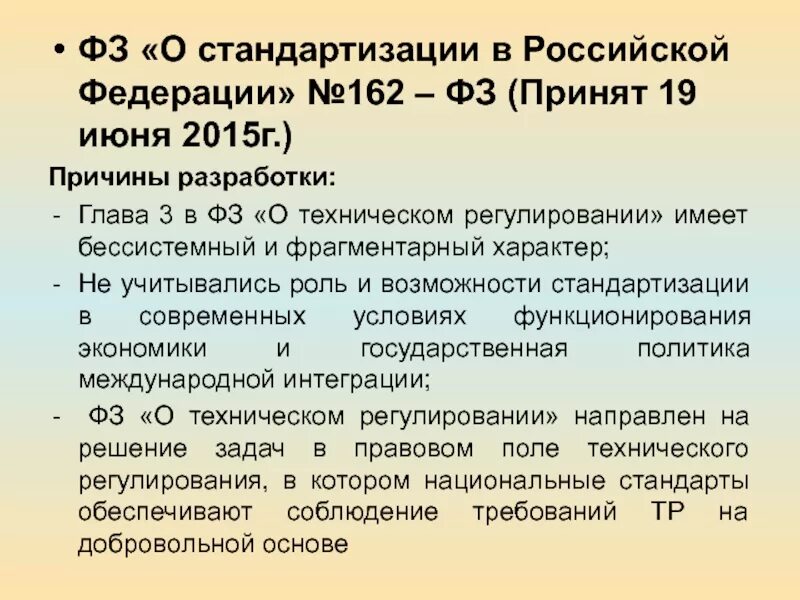 • ФЗ «О стандартизации в Российской Федерации» №162 – ФЗ (Принят 19 июня 2015г.)

Причины разработки:

- Глава 3 в ФЗ «О техническом регулировании» имеет бессистемный и фрагментарный характер;
- Не учитывались роль и возможности стандартизации в современных условиях функционирования экономики и государственная политика международной интеграции;
- ФЗ «О техническом регулировании» направлен на решение задач в правовом поле технического регулирования, в котором национальные стандарты обеспечивают соблюдение требований ТР на добровольной основе